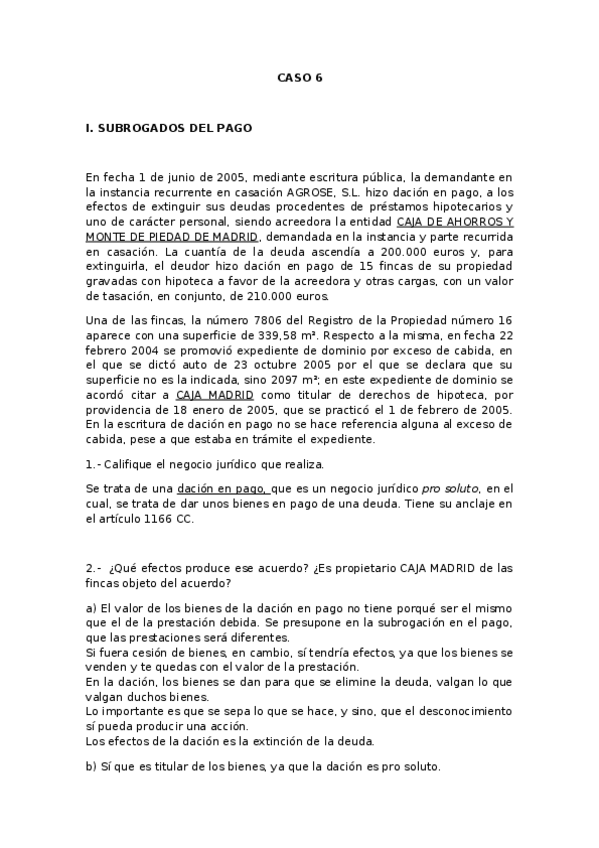 CASO 6

I. SUBROGADOS DEL PAGO

En fecha 1 de junio de 2005, mediante escritura pública, la demandante en la instancia recurrente en casación AGROSE, S.L. hizo dación en pago, a los efectos de extinguir sus deudas procedentes de préstamos hipotecarios y uno de carácter personal, siendo acreedora la entidad CAJA DE AHORROS Y MONTE DE PIEDAD DE MADRID, demandada en la instancia y parte recurrida en casación. La cuantía de la deuda ascendía a 200.000 euros y, para extinguirla, el deudor hizo dación en pago de 15 fincas de su propiedad gravadas con hipoteca a favor de la acreedora y otras cargas, con un valor de tasación, en conjunto, de 210.000 euros.

Una de las fincas, la número 7806 del Registro de la Propiedad número 16 aparece con una superficie de 339,58 m². Respecto a la misma, en fecha 22 febrero 2004 se promovió expediente de dominio por exceso de cabida, en el que se dictó auto de 23 octubre 2005 por el que se declara que su superficie no es la indicada, sino 2097 m²; en este expediente de dominio se acordó citar a CAJA MADRID como titular de derechos de hipoteca, por providencia de 18 enero de 2005, que se practicó el 1 de febrero de 2005. En la escritura de dación en pago no se hace referencia alguna al exceso de cabida, pese a que estaba en trámite el expediente.

1.- Califique el negocio jurídico que realiza.

Se trata de una dación en pago, que es un negocio jurídico pro soluto, en el cual, se trata de dar unos bienes en pago de una deuda. Tiene su anclaje en el artículo 1166 CC.

2.- ¿Qué efectos produce ese acuerdo? ¿Es propietario CAJA MADRID de las fincas objeto del acuerdo?

a) El valor de los bienes de la dación en pago no tiene porqué ser el mismo que el de la prestación debida. Se presupone en la subrogación en el pago, que las prestaciones será diferentes.
Si fuera cesión de bienes, en cambio, sí tendría efectos, ya que los bienes se venden y te quedas con el valor de la prestación.
En la dación, los bienes se dan para que se elimine la deuda, valgan lo que valgan duchos bienes.
Lo importante es que se sepa lo que se hace, y sino, que el desconocimiento sí pueda producir una acción.
Los efectos de la dación es la extinción de la deuda.

b) Sí que es titular de los bienes, ya que la dación es pro soluto.